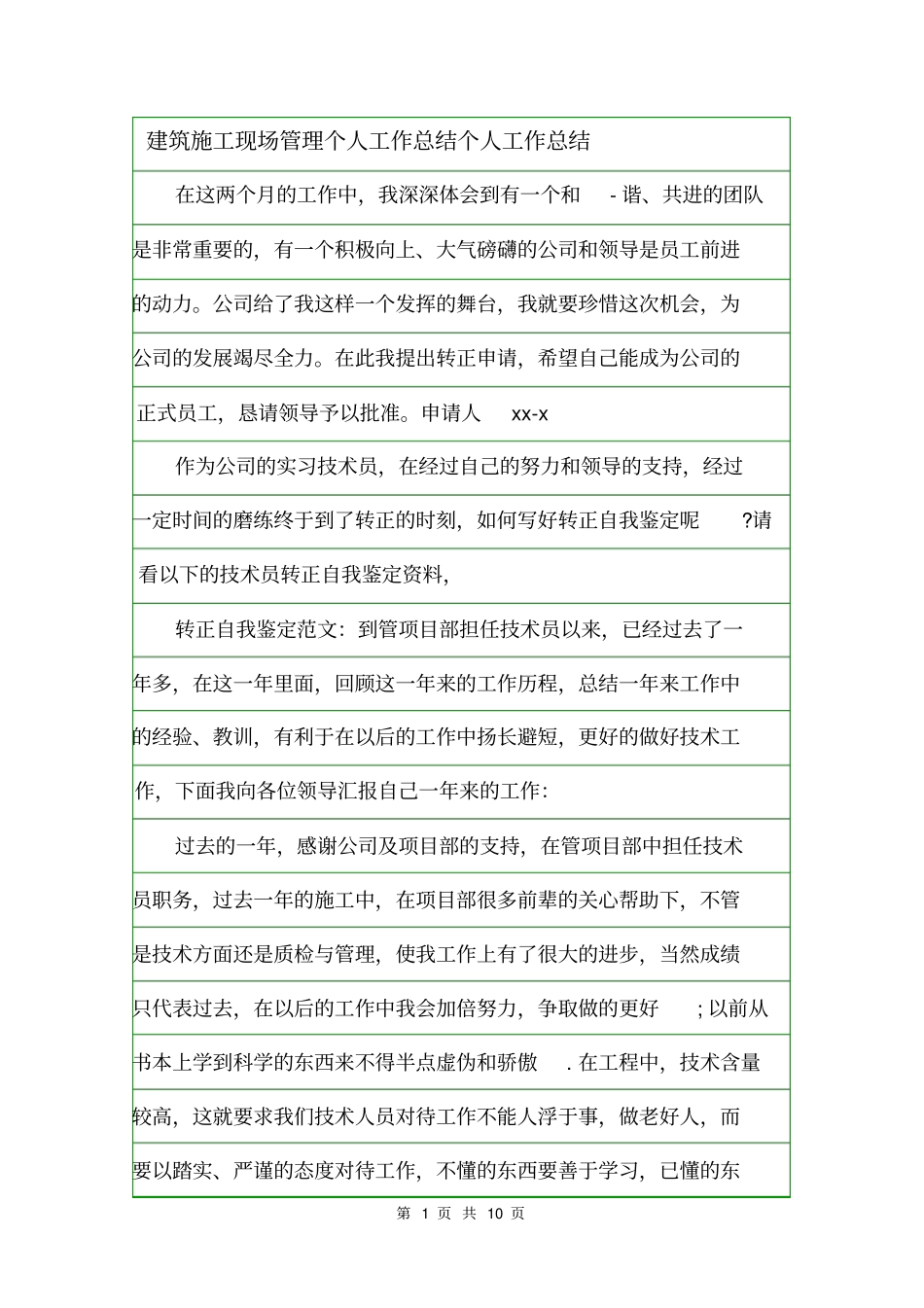 建筑施工现场管理个人工作总结个人工作总结

在这两个月的工作中，我深深体会到有一个和 - 谐、共进的团队是非常重要的，有一个积极向上、大气磅礴的公司和领导是员工前进的动力。公司给了我这样一个发挥的舞台，我就要珍惜这次机会，为公司的发展竭尽全力。在此我提出转正申请，希望自己能成为公司的正式员工，恳请领导予以批准。申请人 xx-x

作为公司的实习技术员，在经过自己的努力和领导的支持，经过一定时间的磨练终于到了转正的时刻，如何写好转正自我鉴定呢 ?请看以下的技术员转正自我鉴定资料，

转正自我鉴定范文：到管项目部担任技术员以来，已经过去了一年多，在这一年里面，回顾这一年来的工作历程，总结一年来工作中的经验、教训，有利于在以后的工作中扬长避短，更好的做好技术工作，下面我向各位领导汇报自己一年来的工作：

过去的一年，感谢公司及项目部的支持，在管项目部中担任技术员职务，过去一年的施工中，在项目部很多前辈的关心帮助下，不管是技术方面还是质检与管理，使我工作上有了很大的进步，当然成绩只代表过去，在以后的工作中我会加倍努力，争取做的更好 ; 以前从书本上学到科学的东西来不得半点虚伪和骄傲 . 在工程中，技术含量较高，这就要求我们技术人员对待工作不能人浮于事，做老好人，而要以踏实、严谨的态度对待工作，不懂的东西要善于学习，已懂的东

第 1 页 共 10 页